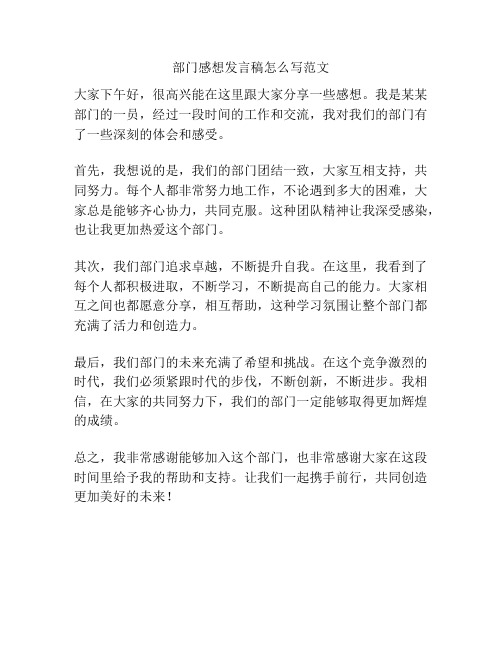 部门感想发言稿怎么写范文

大家下午好，很高兴能在这里跟大家分享一些感想。我是某某部门的一员，经过一段时间的工作和交流，我对我们的部门有了一些深刻的体会和感受。

首先，我想说的是，我们的部门团结一致，大家互相支持，共同努力。每个人都非常努力地工作，不论遇到多大的困难，大家总是能够齐心协力，共同克服。这种团队精神让我深受感染，也让我更加热爱这个部门。

其次，我们部门追求卓越，不断提升自我。在这里，我看到了每个人都积极进取，不断学习，不断提高自己的能力。大家相互之间也都愿意分享，相互帮助，这种学习氛围让整个部门都充满了活力和创造力。

最后，我们部门的未来充满了希望和挑战。在这个竞争激烈的时代，我们必须紧跟时代的步伐，不断创新，不断进步。我相信，在大家的共同努力下，我们的部门一定能够取得更加辉煌的成绩。

总之，我非常感谢能够加入这个部门，也非常感谢大家在这段时间里给予我的帮助和支持。让我们一起携手前行，共同创造更加美好的未来！